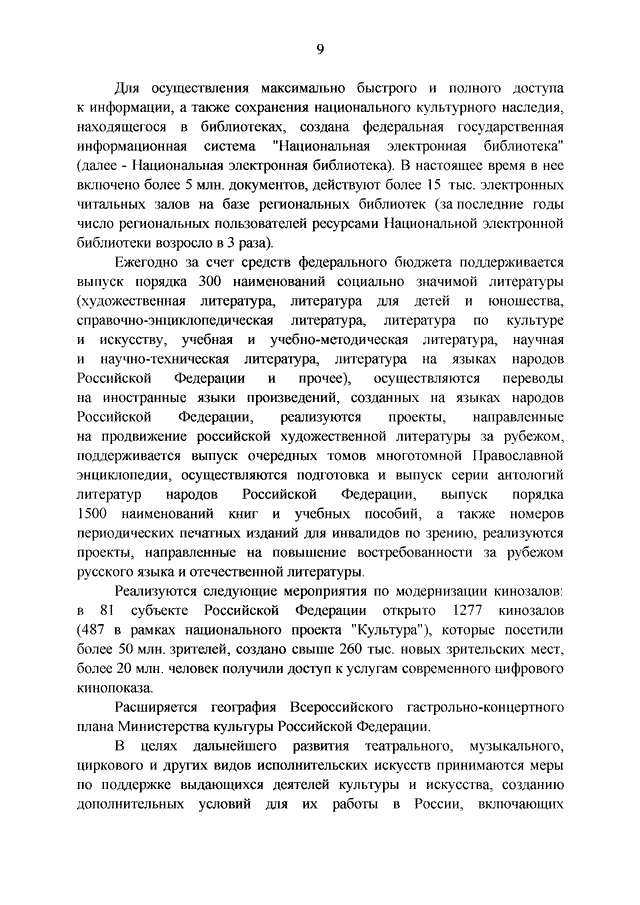 9

Для осуществления максимально быстрого и полного доступа к информации, а также сохранения национального культурного наследия, находящегося в библиотеках, создана федеральная государственная информационная система "Национальная электронная библиотека" (далее - Национальная электронная библиотека). В настоящее время в нее включено более 5 млн. документов, действуют более 15 тыс. электронных читальных залов на базе региональных библиотек (за последние годы число региональных пользователей ресурсами Национальной электронной библиотеки возросло в 3 раза).

Ежегодно за счет средств федерального бюджета поддерживается выпуск порядка 300 наименований социально значимой литературы (художественная литература, литература для детей и юношества, справочно-энциклопедическая литература, литература по культуре и искусству, учебная и учебно-методическая литература, научная и научно-техническая литература, литература на языках народов Российской Федерации и прочее), осуществляются переводы на иностранные языки произведений, созданных на языках народов Российской Федерации, реализуются проекты, направленные на продвижение российской художественной литературы за рубежом, поддерживается выпуск очередных томов многотомной Православной энциклопедии, осуществляются подготовка и выпуск серии антологий литератур народов Российской Федерации, выпуск порядка 1500 наименований книг и учебных пособий, а также номеров периодических печатных изданий для инвалидов по зрению, реализуются проекты, направленные на повышение востребованности за рубежом русского языка и отечественной литературы.

Реализуются следующие мероприятия по модернизации кинозалов: в 81 субъекте Российской Федерации открыто 1277 кинозалов (487 в рамках национального проекта "Культура"), которые посетили более 50 млн. зрителей, создано свыше 260 тыс. новых зрительских мест, более 20 млн. человек получили доступ к услугам современного цифрового кинопоказа.

Расширяется география Всероссийского гастрольно-концертного плана Министерства культуры Российской Федерации.

В целях дальнейшего развития театрального, музыкального, циркового и других видов исполнительских искусств принимаются меры по поддержке выдающихся деятелей культуры и искусства, созданию дополнительных условий для их работы в России, включающих